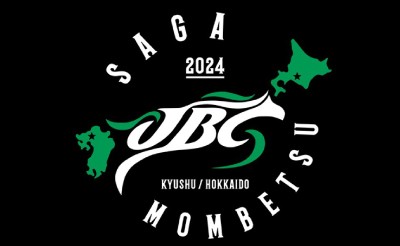 SAGA
2024
JBC
KYUSHU / HOKKAIDO
MOMBETSU